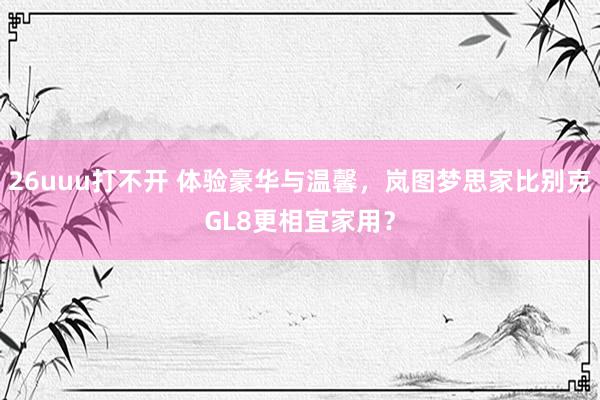 26uuu打不开 体验豪华与温馨，岚图梦思家比别克GL8更相宜家用？